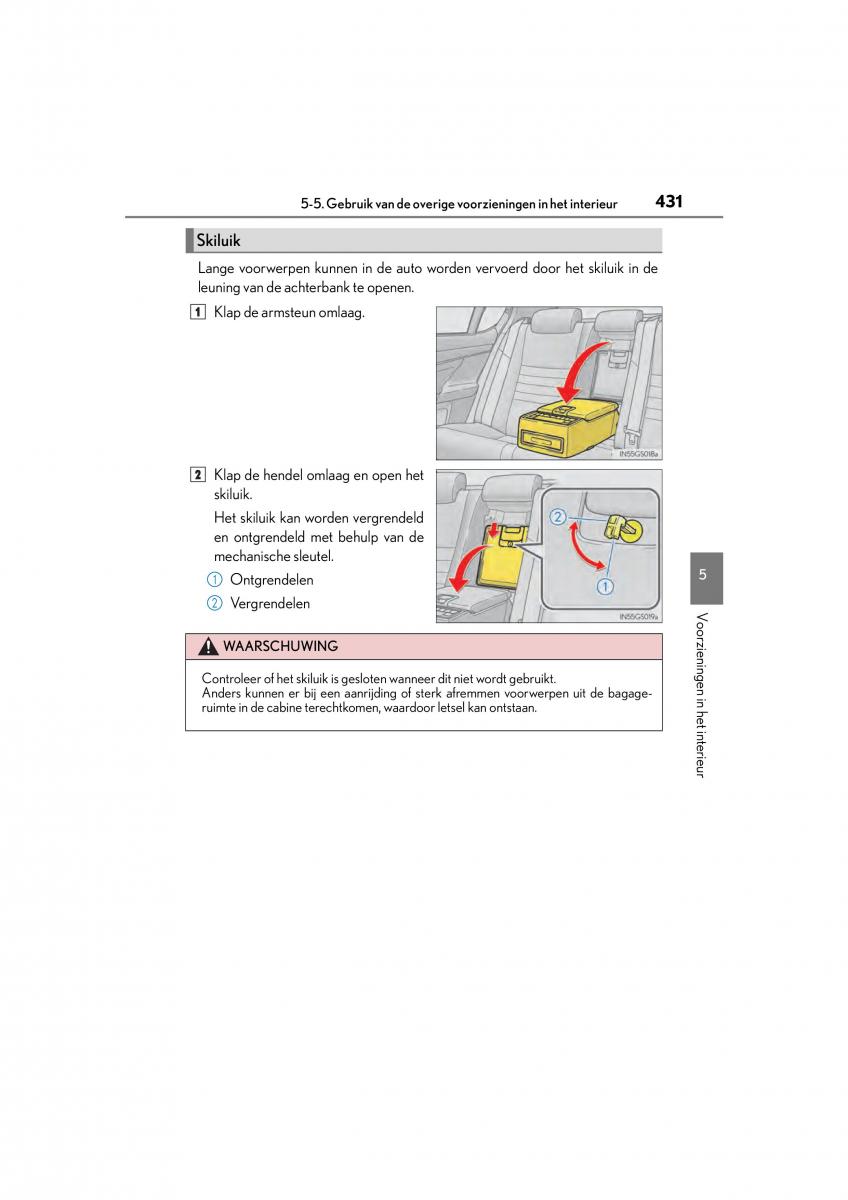 5-5. Gebruik van de overige voorzieningen in het interieur 431

Skiluik

Lange voorwerpen kunnen in de auto worden vervoerd door het skiluik in de leuning van de achterbank te openen.

1 Klap de armsteun omlaag.

IN55GS018a

2 Klap de hendel omlaag en open het skiluik.

Het skiluik kan worden vergrendeld en ontgrendeld met behulp van de mechanische sleutel.

① Ontgrendelen

② Vergrendelen

②
①
IN55GS019a

WAARSCHUWING

Controleer of het skiluik is gesloten wanneer dit niet wordt gebruikt.
Anders kunnen er bij een aanrijding of sterk afremmen voorwerpen uit de bagageruimte in de cabine terechtkomen, waardoor letsel kan ontstaan.

5

Voorzieningen in het interieur